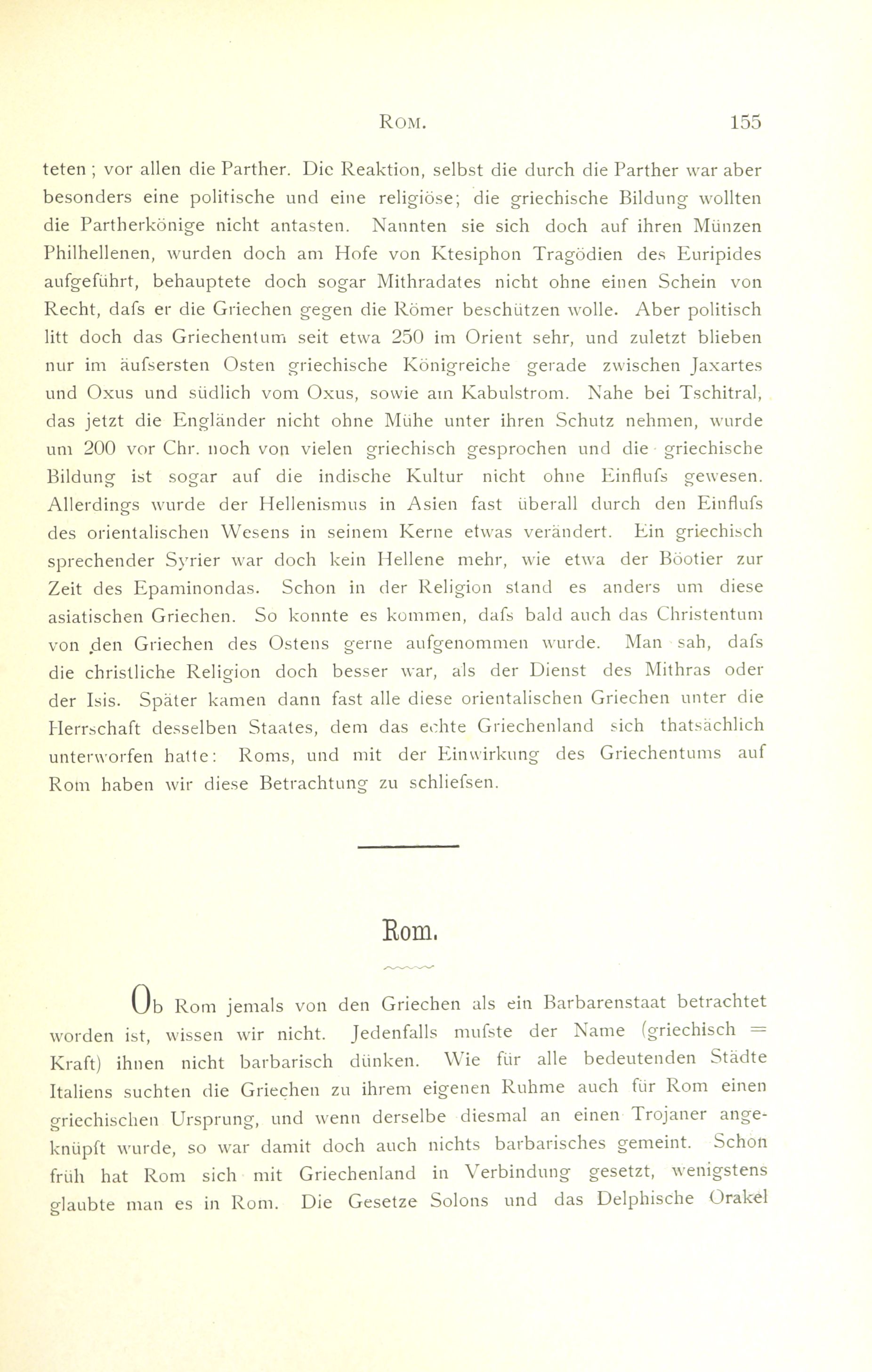 ROM. 155

teten; vor allen die Parther. Die Reaktion, selbst die durch die Parther war aber besonders eine politische und eine religiöse; die griechische Bildung wollten die Partherkönige nicht antasten. Nannten sie sich doch auf ihren Münzen Philhellenen, wurden doch am Hofe von Ktesiphon Tragödien des Euripides aufgeführt, behauptete doch sogar Mithradates nicht ohne einen Schein von Recht, dafs er die Griechen gegen die Römer beschützen wolle. Aber politisch litt doch das Griechentum seit etwa 250 im Orient sehr, und zuletzt blieben nur im äufsersten Osten griechische Königreiche gerade zwischen Jaxartes und Oxus und südlich vom Oxus, sowie am Kabulstrom. Nahe bei Tschitral, das jetzt die Engländer nicht ohne Mühe unter ihren Schutz nehmen, wurde um 200 vor Chr. noch von vielen griechisch gesprochen und die griechische Bildung ist sogar auf die indische Kultur nicht ohne Einflufs gewesen. Allerdings wurde der Hellenismus in Asien fast überall durch den Einflufs des orientalischen Wesens in seinem Kerne etwas verändert. Ein griechisch sprechender Syrier war doch kein Hellene mehr, wie etwa der Böotier zur Zeit des Epaminondas. Schon in der Religion stand es anders um diese asiatischen Griechen. So konnte es kommen, dafs bald auch das Christentum von den Griechen des Ostens gerne aufgenommen wurde. Man sah, dafs die christliche Religion doch besser war, als der Dienst des Mithras oder der Isis. Später kamen dann fast alle diese orientalischen Griechen unter die Herrschaft desselben Staates, dem das echte Griechenland sich thatsächlich unterworfen hatte: Roms, und mit der Einwirkung des Griechentums auf Rom haben wir diese Betrachtung zu schliefsen.

Rom.

Ob Rom jemals von den Griechen als ein Barbarenstaat betrachtet worden ist, wissen wir nicht. Jedenfalls mufste der Name (griechisch = Kraft) ihnen nicht barbarisch dünken. Wie für alle bedeutenden Städte Italiens suchten die Griechen zu ihrem eigenen Ruhme auch für Rom einen griechischen Ursprung, und wenn derselbe diesmal an einen Trojaner angeknüpft wurde, so war damit doch auch nichts barbarisches gemeint. Schon früh hat Rom sich mit Griechenland in Verbindung gesetzt, wenigstens glaubte man es in Rom. Die Gesetze Solons und das Delphische Orakel